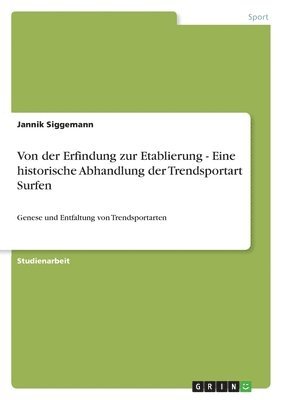 Sport

Jannik Siggemann

Von der Erfindung zur Etablierung - Eine historische Abhandlung der Trendsportart Surfen

Genese und Entfaltung von Trendsportarten

Studienarbeit

GRIN